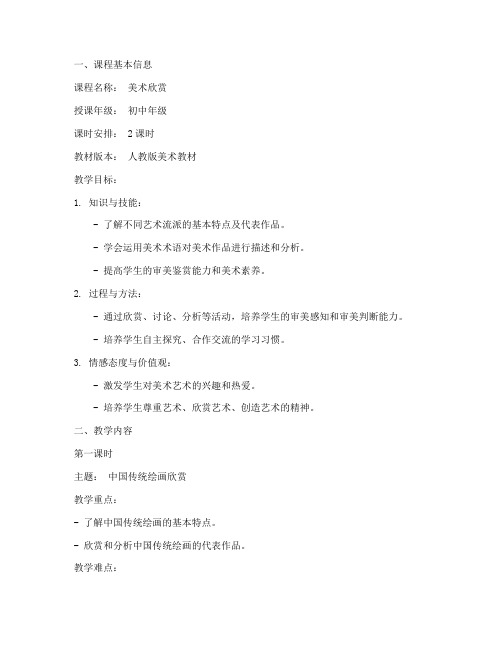 一、课程基本信息

课程名称： 美术欣赏

授课年级： 初中年级

课时安排： 2 课时

教材版本： 人教版美术教材

教学目标：

1. 知识与技能：

- 了解不同艺术流派的基本特点及代表作品。

- 学会运用美术术语对美术作品进行描述和分析。

- 提高学生的审美鉴赏能力和美术素养。

2. 过程与方法：

- 通过欣赏、讨论、分析等活动，培养学生的审美感知和审美判断能力。

- 培养学生自主探究、合作交流的学习习惯。

3. 情感态度与价值观：

- 激发学生对美术艺术的兴趣和热爱。

- 培养学生尊重艺术、欣赏艺术、创造艺术的精神。

二、教学内容

第一课时

主题： 中国传统绘画欣赏

教学重点：

- 了解中国传统绘画的基本特点。

- 欣赏和分析中国传统绘画的代表作品。

教学难点：